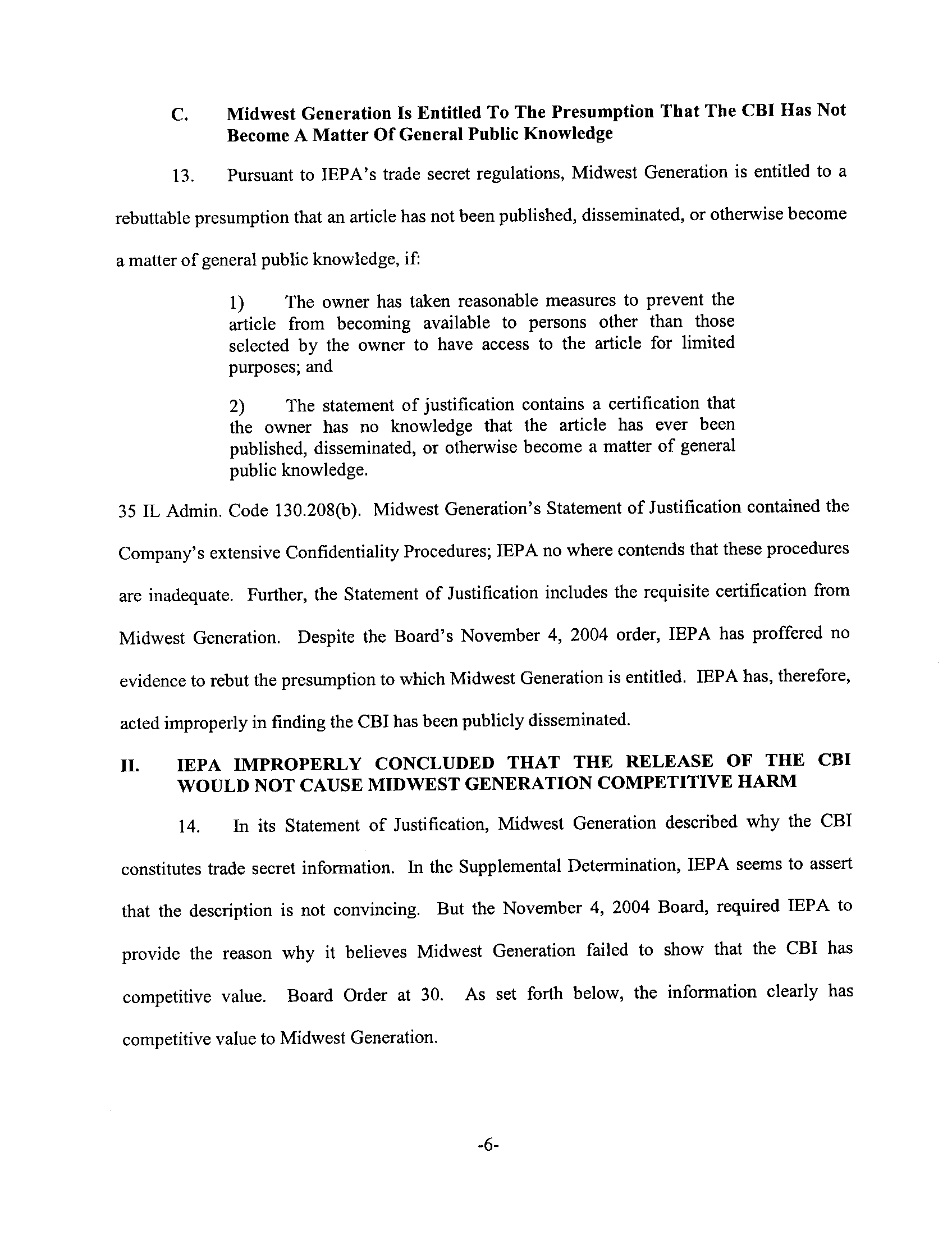 C. Midwest Generation Is Entitled To The Presumption That The CBI Has Not Become A Matter Of General Public Knowledge

13. Pursuant to IEPA's trade secret regulations, Midwest Generation is entitled to a rebuttable presumption that an article has not been published, disseminated, or otherwise become a matter of general public knowledge, if:

1) The owner has taken reasonable measures to prevent the article from becoming available to persons other than those selected by the owner to have access to the article for limited purposes; and

2) The statement of justification contains a certification that the owner has no knowledge that the article has ever been published, disseminated, or otherwise become a matter of general public knowledge.

35 IL Admin. Code 130.208(b). Midwest Generation's Statement of Justification contained the Company's extensive Confidentiality Procedures; IEPA no where contends that these procedures are inadequate. Further, the Statement of Justification includes the requisite certification from Midwest Generation. Despite the Board's November 4, 2004 order, IEPA has proffered no evidence to rebut the presumption to which Midwest Generation is entitled. IEPA has, therefore, acted improperly in finding the CBI has been publicly disseminated.

II. IEPA IMPROPERLY CONCLUDED THAT THE RELEASE OF THE CBI WOULD NOT CAUSE MIDWEST GENERATION COMPETITIVE HARM

14. In its Statement of Justification, Midwest Generation described why the CBI constitutes trade secret information. In the Supplemental Determination, IEPA seems to assert that the description is not convincing. But the November 4, 2004 Board, required IEPA to provide the reason why it believes Midwest Generation failed to show that the CBI has competitive value. Board Order at 30. As set forth below, the information clearly has competitive value to Midwest Generation.

-6-